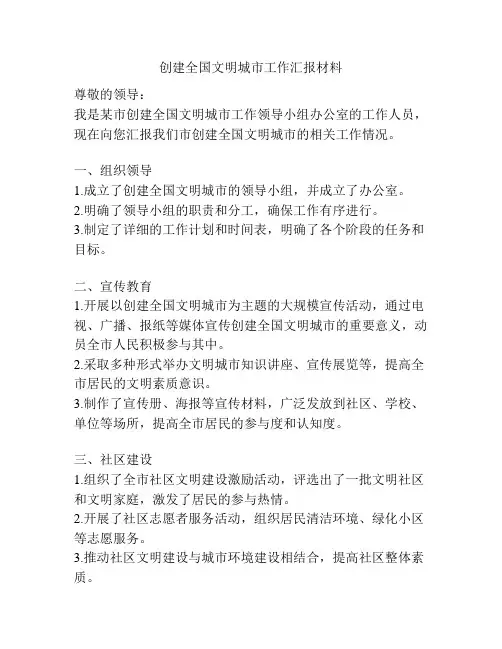 创建全国文明城市工作汇报材料

尊敬的领导：
我是某市创建全国文明城市工作领导小组办公室的工作人员，现在向您汇报我们市创建全国文明城市的相关工作情况。

一、组织领导
1.成立了创建全国文明城市的领导小组，并成立了办公室。
2.明确了领导小组的职责和分工，确保工作有序进行。
3.制定了详细的工作计划和时间表，明确了各个阶段的任务和目标。

二、宣传教育
1.开展以创建全国文明城市为主题的大规模宣传活动，通过电视、广播、报纸等媒体宣传创建全国文明城市的重要意义，动员全市人民积极参与其中。
2.采取多种形式举办文明城市知识讲座、宣传展览等，提高全市居民的文明素质意识。
3.制作了宣传册、海报等宣传材料，广泛发放到社区、学校、单位等场所，提高全市居民的参与度和认知度。

三、社区建设
1.组织了全市社区文明建设激励活动，评选出了一批文明社区和文明家庭，激发了居民的参与热情。
2.开展了社区志愿者服务活动，组织居民清洁环境、绿化小区等志愿服务。
3.推动社区文明建设与城市环境建设相结合，提高社区整体素质。